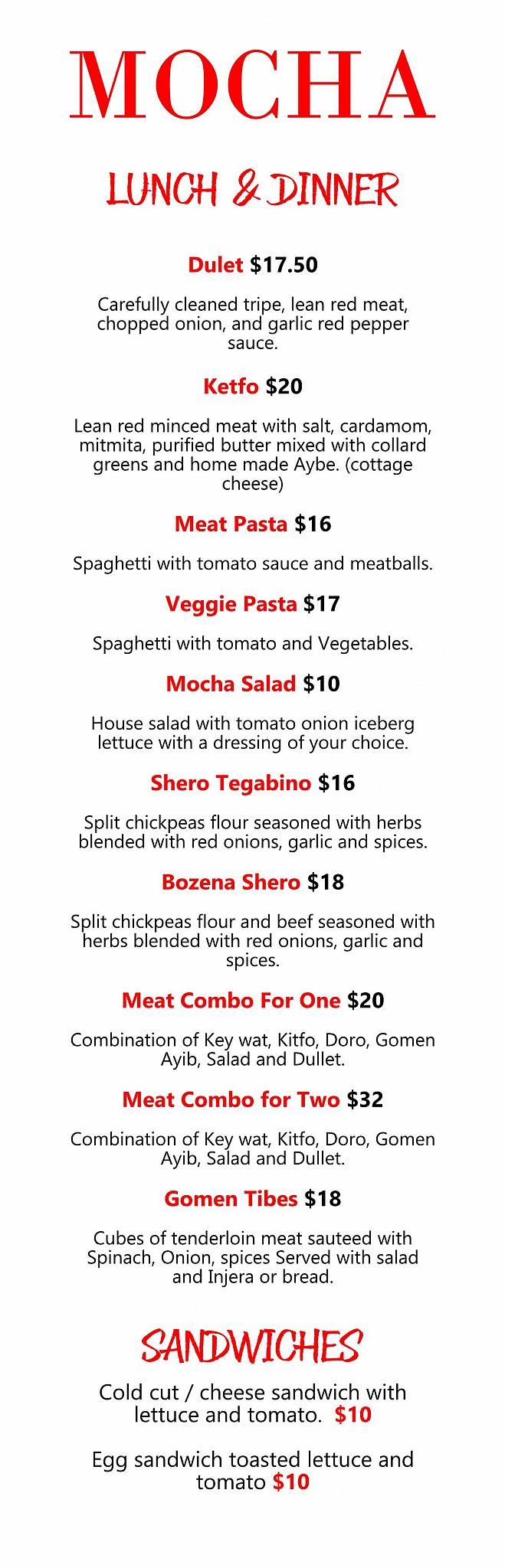 MOCHA

LUNCH & DINNER

Dulet $17.50

Carefully cleaned tripe, lean red meat, chopped onion, and garlic red pepper sauce.

Ketfo $20

Lean red minced meat with salt, cardamom, mitmita, purified butter mixed with collard greens and home made Aybe. (cottage cheese)

Meat Pasta $16

Spaghetti with tomato sauce and meatballs.

Veggie Pasta $17

Spaghetti with tomato and Vegetables.

Mocha Salad $10

House salad with tomato onion iceberg lettuce with a dressing of your choice.

Shero Tegabino $16

Split chickpeas flour seasoned with herbs blended with red onions, garlic and spices.

Bozena Shero $18

Split chickpeas flour and beef seasoned with herbs blended with red onions, garlic and spices.

Meat Combo For One $20

Combination of Key wat, Kitfo, Doro, Gomen Ayib, Salad and Dullet.

Meat Combo for Two $32

Combination of Key wat, Kitfo, Doro, Gomen Ayib, Salad and Dullet.

Gomen Tibes $18

Cubes of tenderloin meat sauteed with Spinach, Onion, spices Served with salad and Injera or bread.

SANDWICHES

Cold cut / cheese sandwich with lettuce and tomato. $10

Egg sandwich toasted lettuce and tomato $10